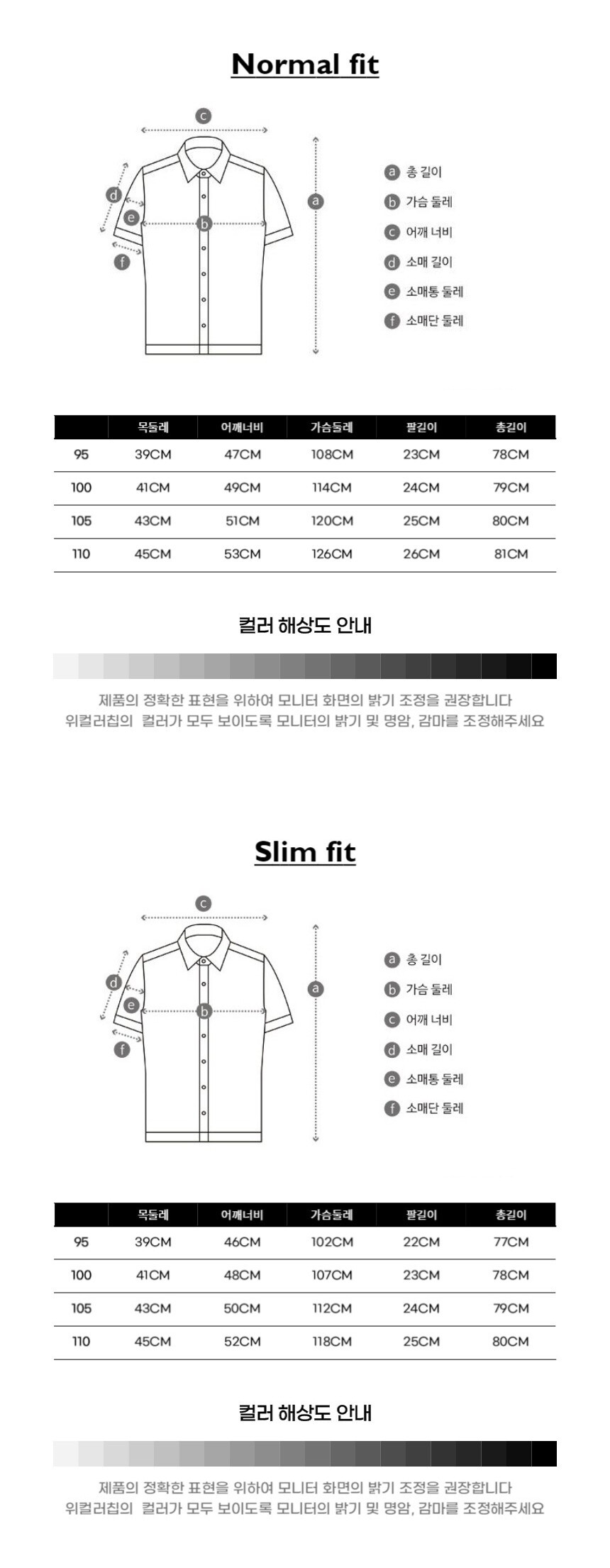 Normal fit

c
d
e
b
a
f

a 총 길이
b 가슴 둘레
c 어깨 너비
d 소매 길이
e 소매통 둘레
f 소매단 둘레

| | 목둘레 | 어깨너비 | 가슴둘레 | 팔길이 | 총길이 |
|---|---|---|---|---|---|
| 95 | 39CM | 47CM | 108CM | 23CM | 78CM |
| 100 | 41CM | 49CM | 114CM | 24CM | 79CM |
| 105 | 43CM | 51CM | 120CM | 25CM | 80CM |
| 110 | 45CM | 53CM | 126CM | 26CM | 81CM |

컬러 해상도 안내

제품의 정확한 표현을 위하여 모니터 화면의 밝기 조정을 권장합니다
위컬러칩의 컬러가 모두 보이도록 모니터의 밝기 및 명암, 감마를 조정해주세요

Slim fit

c
d
e
b
a
f

a 총 길이
b 가슴 둘레
c 어깨 너비
d 소매 길이
e 소매통 둘레
f 소매단 둘레

| | 목둘레 | 어깨너비 | 가슴둘레 | 팔길이 | 총길이 |
|---|---|---|---|---|---|
| 95 | 39CM | 46CM | 102CM | 22CM | 77CM |
| 100 | 41CM | 48CM | 107CM | 23CM | 78CM |
| 105 | 43CM | 50CM | 112CM | 24CM | 79CM |
| 110 | 45CM | 52CM | 118CM | 25CM | 80CM |

컬러 해상도 안내

제품의 정확한 표현을 위하여 모니터 화면의 밝기 조정을 권장합니다
위컬러칩의 컬러가 모두 보이도록 모니터의 밝기 및 명암, 감마를 조정해주세요